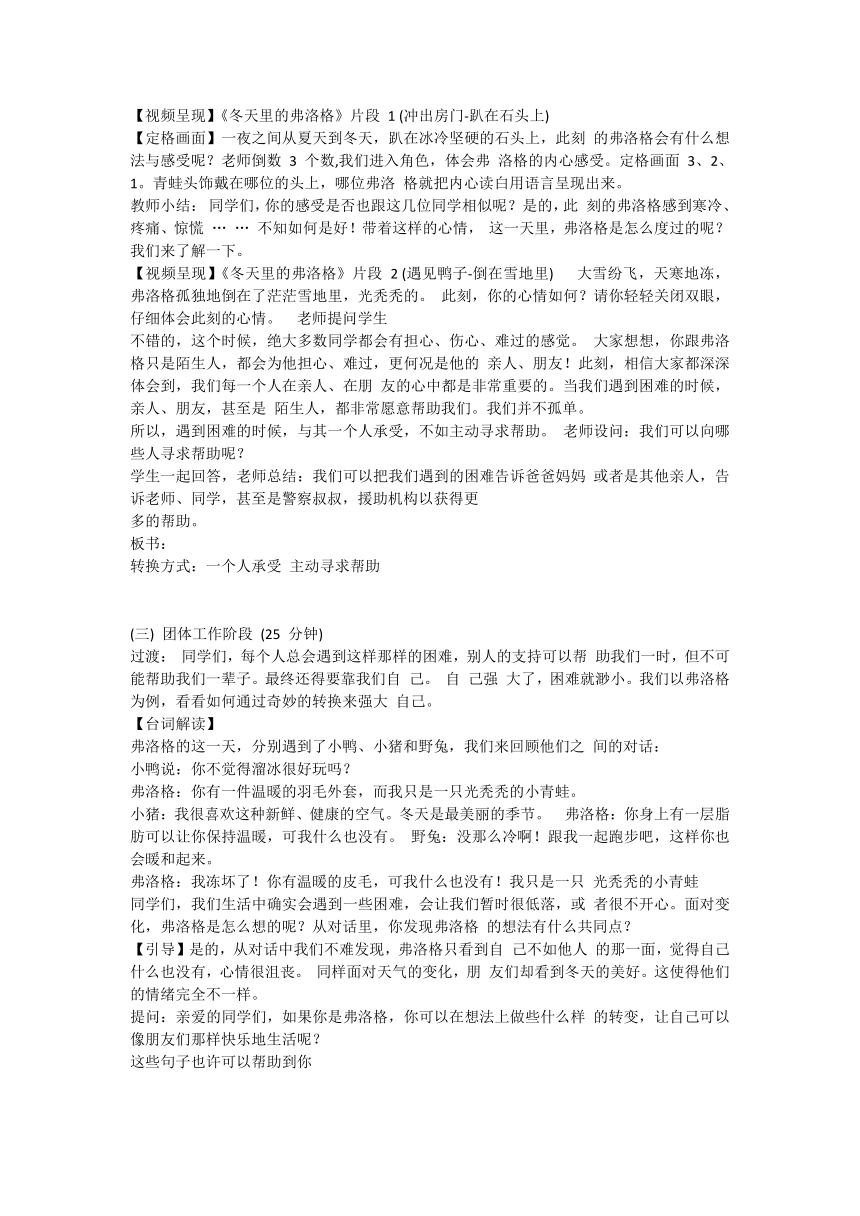 【视频呈现】《冬天里的弗洛格》片段 1 (冲出房门-趴在石头上)
【定格画面】一夜之间从夏天到冬天，趴在冰冷坚硬的石头上，此刻 的弗洛格会有什么想法与感受呢？老师倒数 3 个数,我们进入角色，体会弗 洛格的内心感受。定格画面 3、2、1。青蛙头饰戴在哪位的头上，哪位弗洛 格就把内心读白用语言呈现出来。
教师小结： 同学们，你的感受是否也跟这几位同学相似呢？是的，此 刻的弗洛格感到寒冷、疼痛、惊慌 … … 不知如何是好！带着这样的心情， 这一天里，弗洛格是怎么度过的呢？我们来了解一下。
【视频呈现】《冬天里的弗洛格》片段 2 (遇见鸭子-倒在雪地里) 大雪纷飞，天寒地冻，弗洛格孤独地倒在了茫茫雪地里，光秃秃的。 此刻，你的心情如何？请你轻轻关闭双眼，仔细体会此刻的心情。 老师提问学生
不错的，这个时候，绝大多数同学都会有担心、伤心、难过的感觉。 大家想想，你跟弗洛格只是陌生人，都会为他担心、难过，更何况是他的 亲人、朋友！此刻，相信大家都深深体会到，我们每一个人在亲人、在朋 友的心中都是非常重要的。当我们遇到困难的时候，亲人、朋友，甚至是 陌生人，都非常愿意帮助我们。我们并不孤单。
所以，遇到困难的时候，与其一个人承受，不如主动寻求帮助。 老师设问：我们可以向哪些人寻求帮助呢？
学生一起回答，老师总结：我们可以把我们遇到的困难告诉爸爸妈妈 或者是其他亲人，告诉老师、同学，甚至是警察叔叔，援助机构以获得更
多的帮助。
板书：
转换方式：一个人承受 主动寻求帮助

(三) 团体工作阶段 (25 分钟)
过渡： 同学们，每个人总会遇到这样那样的困难，别人的支持可以帮 助我们一时，但不可能帮助我们一辈子。最终还得要靠我们自 己。 自 己强 大了，困难就渺小。我们以弗洛格为例，看看如何通过奇妙的转换来强大 自己。
【台词解读】
弗洛格的这一天，分别遇到了小鸭、小猪和野兔，我们来回顾他们之 间的对话：
小鸭说：你不觉得溜冰很好玩吗？
弗洛格：你有一件温暖的羽毛外套，而我只是一只光秃秃的小青蛙。
小猪：我很喜欢这种新鲜、健康的空气。冬天是最美丽的季节。 弗洛格：你身上有一层脂肪可以让你保持温暖，可我什么也没有。 野兔：没那么冷啊！跟我一起跑步吧，这样你也会暖和起来。
弗洛格：我冻坏了！你有温暖的皮毛，可我什么也没有！我只是一只 光秃秃的小青蛙
同学们，我们生活中确实会遇到一些困难，会让我们暂时很低落，或 者很不开心。面对变化，弗洛格是怎么想的呢？从对话里，你发现弗洛格 的想法有什么共同点？
【引导】是的，从对话中我们不难发现，弗洛格只看到自 己不如他人 的那一面，觉得自己什么也没有，心情很沮丧。 同样面对天气的变化，朋 友们却看到冬天的美好。这使得他们的情绪完全不一样。
提问：亲爱的同学们，如果你是弗洛格，你可以在想法上做些什么样 的转变，让自己可以像朋友们那样快乐地生活呢？
这些句子也许可以帮助到你